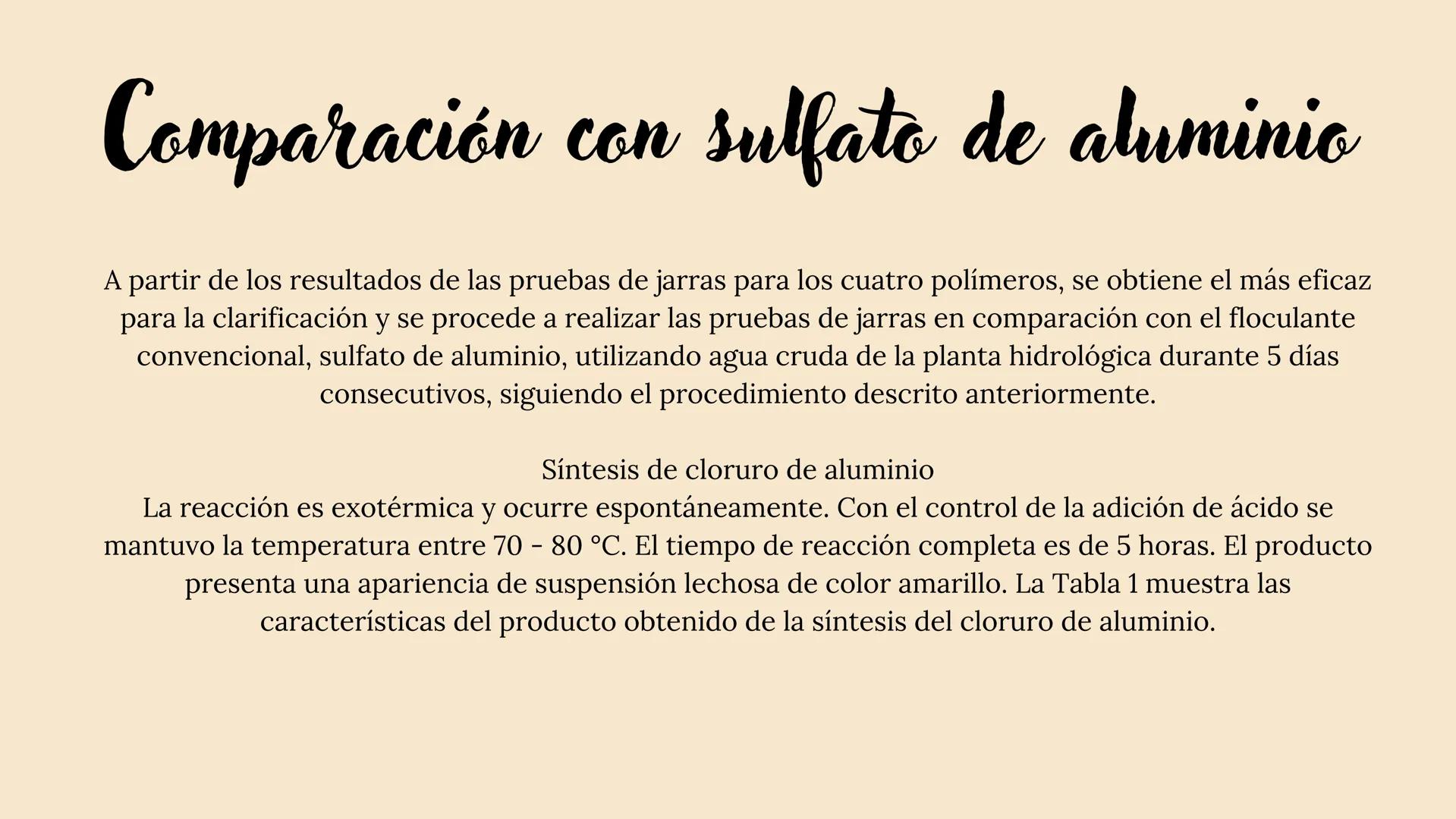 Comparación con sulfato de aluminio

A partir de los resultados de las pruebas de jarras para los cuatro polímeros, se obtiene el más eficaz para la clarificación y se procede a realizar las pruebas de jarras en comparación con el floculante convencional, sulfato de aluminio, utilizando agua cruda de la planta hidrológica durante 5 días consecutivos, siguiendo el procedimiento descrito anteriormente.

Síntesis de cloruro de aluminio
La reacción es exotérmica y ocurre espontáneamente. Con el control de la adición de ácido se mantuvo la temperatura entre 70 - 80 °C. El tiempo de reacción completa es de 5 horas. El producto presenta una apariencia de suspensión lechosa de color amarillo. La Tabla 1 muestra las características del producto obtenido de la síntesis del cloruro de aluminio.